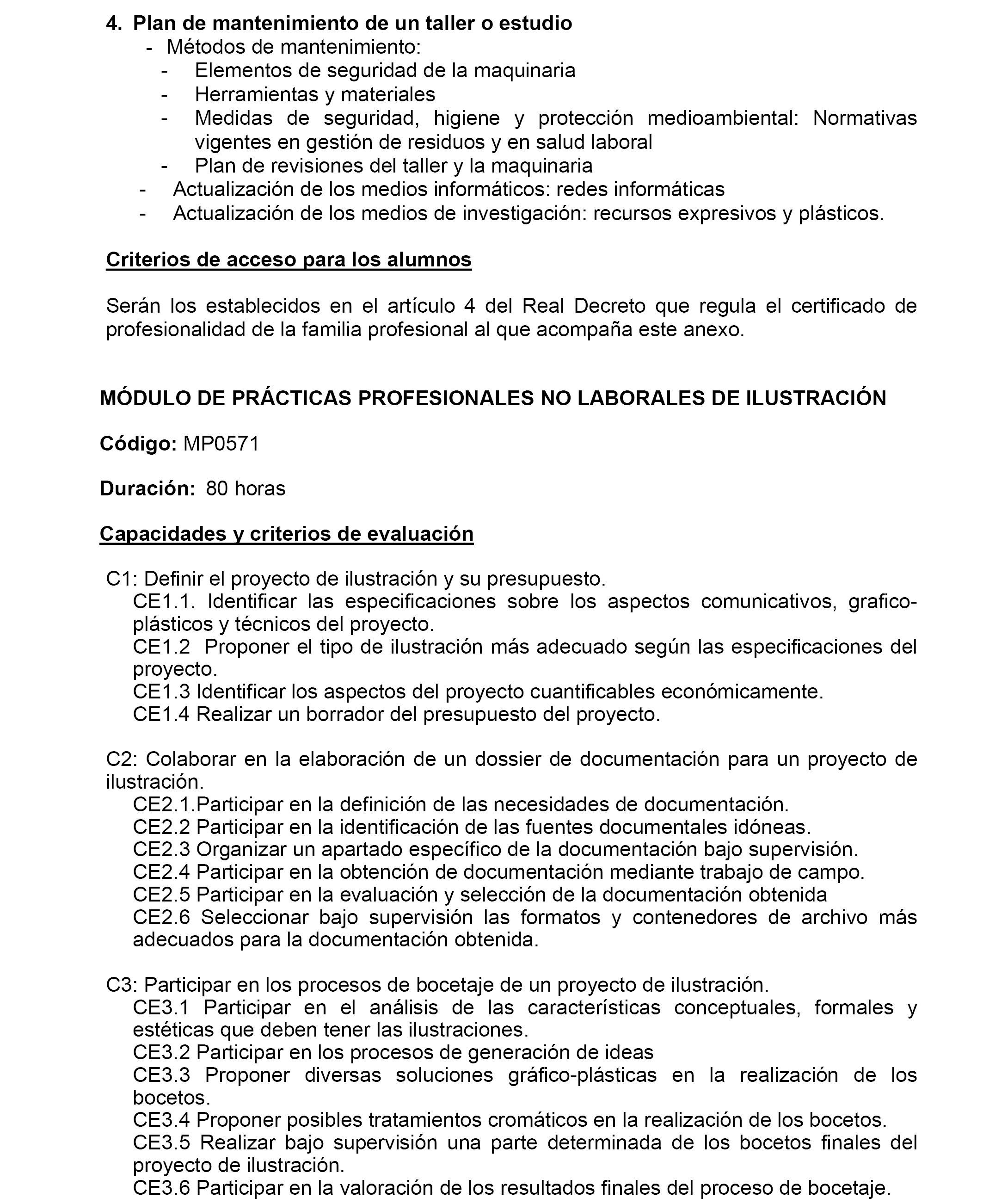 4. Plan de mantenimiento de un taller o estudio
- Métodos de mantenimiento:
- Elementos de seguridad de la maquinaria
- Herramientas y materiales
- Medidas de seguridad, higiene y protección medioambiental: Normativas vigentes en gestión de residuos y en salud laboral
- Plan de revisiones del taller y la maquinaria
- Actualización de los medios informáticos: redes informáticas
- Actualización de los medios de investigación: recursos expresivos y plásticos.

Criterios de acceso para los alumnos

Serán los establecidos en el artículo 4 del Real Decreto que regula el certificado de profesionalidad de la familia profesional al que acompaña este anexo.

MÓDULO DE PRÁCTICAS PROFESIONALES NO LABORALES DE ILUSTRACIÓN

Código: MP0571

Duración: 80 horas

Capacidades y criterios de evaluación

C1: Definir el proyecto de ilustración y su presupuesto.
CE1.1. Identificar las especificaciones sobre los aspectos comunicativos, grafico-plásticos y técnicos del proyecto.
CE1.2 Proponer el tipo de ilustración más adecuado según las especificaciones del proyecto.
CE1.3 Identificar los aspectos del proyecto cuantificables económicamente.
CE1.4 Realizar un borrador del presupuesto del proyecto.

C2: Colaborar en la elaboración de un dossier de documentación para un proyecto de ilustración.
CE2.1.Participar en la definición de las necesidades de documentación.
CE2.2 Participar en la identificación de las fuentes documentales idóneas.
CE2.3 Organizar un apartado específico de la documentación bajo supervisión.
CE2.4 Participar en la obtención de documentación mediante trabajo de campo.
CE2.5 Participar en la evaluación y selección de la documentación obtenida
CE2.6 Seleccionar bajo supervisión las formatos y contenedores de archivo más adecuados para la documentación obtenida.

C3: Participar en los procesos de bocetaje de un proyecto de ilustración.
CE3.1 Participar en el análisis de las características conceptuales, formales y estéticas que deben tener las ilustraciones.
CE3.2 Participar en los procesos de generación de ideas
CE3.3 Proponer diversas soluciones gráfico-plásticas en la realización de los bocetos.
CE3.4 Proponer posibles tratamientos cromáticos en la realización de los bocetos.
CE3.5 Realizar bajo supervisión una parte determinada de los bocetos finales del proyecto de ilustración.
CE3.6 Participar en la valoración de los resultados finales del proceso de bocetaje.